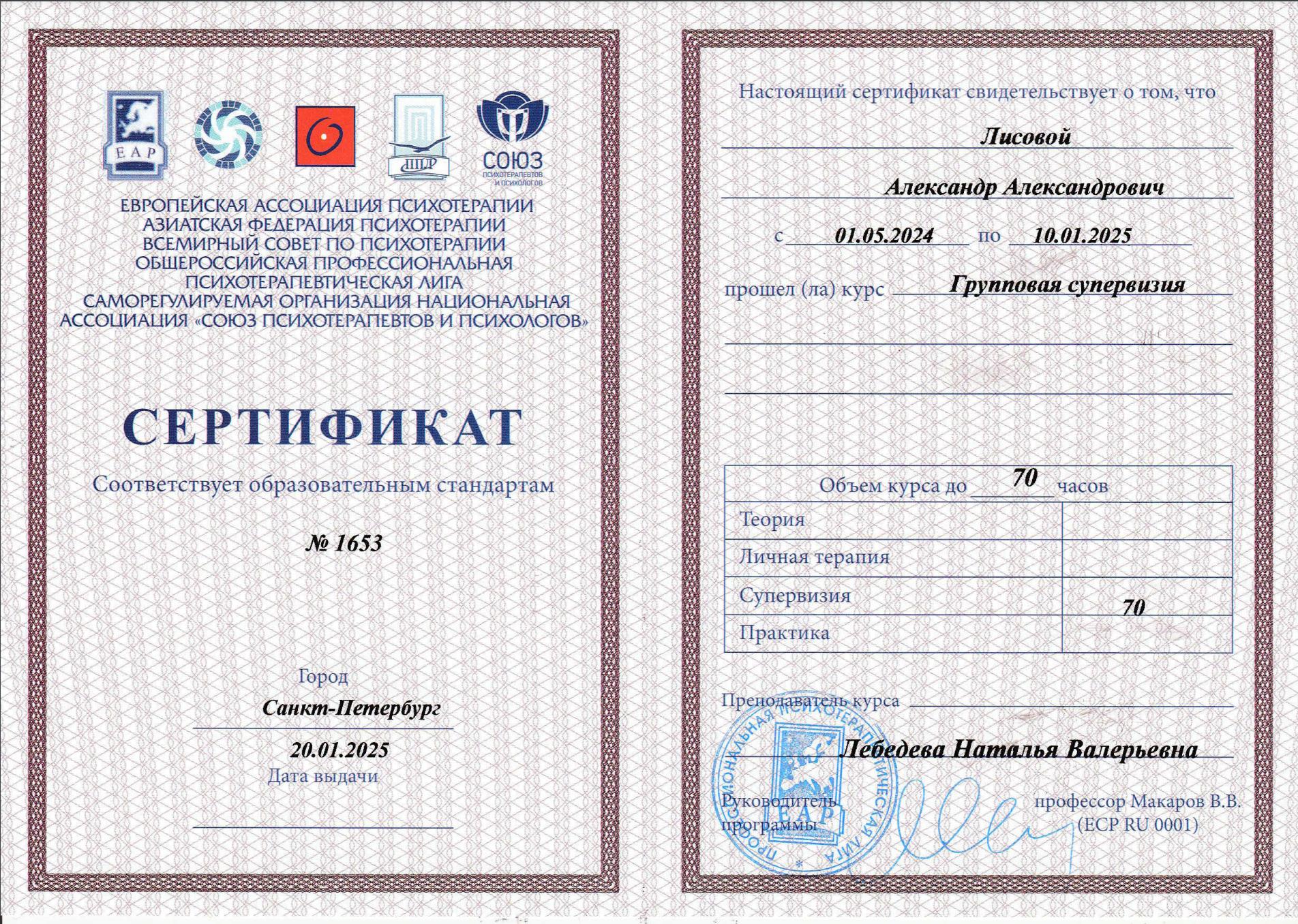 EAP

ППЛ

СОЮЗ
ПСИХОТЕРАПЕВТОВ И ПСИХОЛОГОВ

ЕВРОПЕЙСКАЯ АССОЦИАЦИЯ ПСИХОТЕРАПИИ
АЗИАТСКАЯ ФЕДЕРАЦИЯ ПСИХОТЕРАПИИ
ВСЕМИРНЫЙ СОВЕТ ПО ПСИХОТЕРАПИИ
ОБЩЕРОССИЙСКАЯ ПРОФЕССИОНАЛЬНАЯ ПСИХОТЕРАПЕВТИЧЕСКАЯ ЛИГА
САМОРЕГУЛИРУЕМАЯ ОРГАНИЗАЦИЯ НАЦИОНАЛЬНАЯ АССОЦИАЦИЯ «СОЮЗ ПСИХОТЕРАПЕВТОВ И ПСИХОЛОГОВ»

СЕРТИФИКАТ

Соответствует образовательным стандартам

№ 1653

Город
Санкт-Петербург
20.01.2025
Дата выдачи

Настоящий сертификат свидетельствует о том, что

Лисовой

Александр Александрович

с 01.05.2024 по 10.01.2025

прошел (ла) курс Групповая супервизия

| Объем курса до 70 часов | |
|---|---|
| Теория | |
| Личная терапия | |
| Супервизия | 70 |
| Практика | |

Преподаватель курса

Лебедева Наталья Валерьевна

Руководитель программы

профессор Макаров В.В. (ECP RU 0001)

ПРОФЕССИОНАЛЬНАЯ ПСИХОТЕРАПЕВТИЧЕСКАЯ ЛИГА
EAP